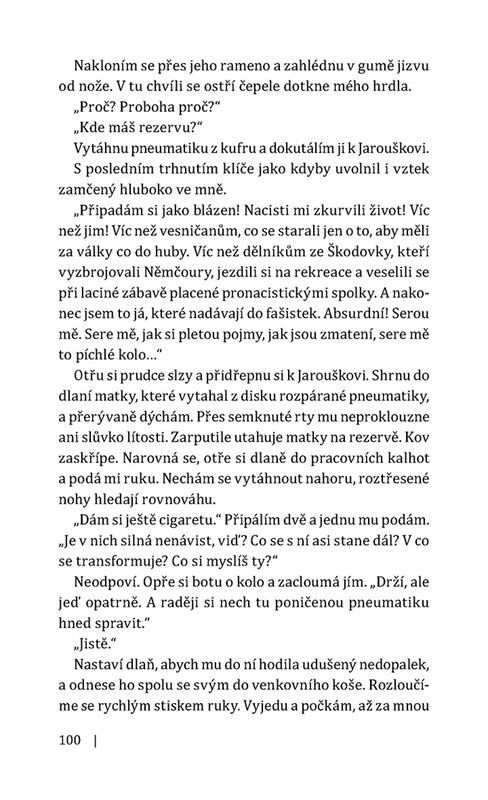 Nakloním se přes jeho rameno a zahlédnu v gumě jizvu od nože. V tu chvíli se ostří čepele dotkne mého hrdla.

„Proč? Proboha proč?"

„Kde máš rezervu?"

Vytáhnu pneumatiku z kufru a dokutálím ji k Jarouškovi. S posledním trhnutím klíče jako kdyby uvolnil i vztek zamčený hluboko ve mně.

„Připadám si jako blázen! Nacisti mi zkurvili život! Víc než jim! Víc než vesničanům, co se starali jen o to, aby měli za války co do huby. Víc než dělníkům ze Škodovky, kteří vyzbrojovali Němčoury, jezdili si na rekreace a veselili se při laciné zábavě placené pronacistickými spolky. A nakonec jsem to já, které nadávají do fašistek. Absurdní! Serou mě. Sere mě, jak si pletou pojmy, jak jsou zmatení, sere mě to píchlé kolo..."

Otřu si prudce slzy a přidřepnu si k Jarouškovi. Shrnu do dlaní matky, které vytahal z disku rozpárané pneumatiky, a přerývaně dýchám. Přes semknuté rty mu neproklouzne ani slůvko lítosti. Zarputile utahuje matky na rezervě. Kov zaskřípe. Narovná se, otře si dlaně do pracovních kalhot a podá mi ruku. Nechám se vytáhnout nahoru, roztřesené nohy hledají rovnováhu.

„Dám si ještě cigaretu." Připálím dvě a jednu mu podám. „Je v nich silná nenávist, viď? Co se s ní asi stane dál? V co se transformuje? Co si myslíš ty?"

Neodpoví. Opře si botu o kolo a zacloumá jím. „Drží, ale jeď opatrně. A raději si nech tu poničenou pneumatiku hned spravit."

„Jistě."

Nastaví dlaň, abych mu do ní hodila udušený nedopalek, a odnese ho spolu se svým do venkovního koše. Rozloučíme se rychlým stiskem ruky. Vyjedu a počkám, až za mnou

100 |